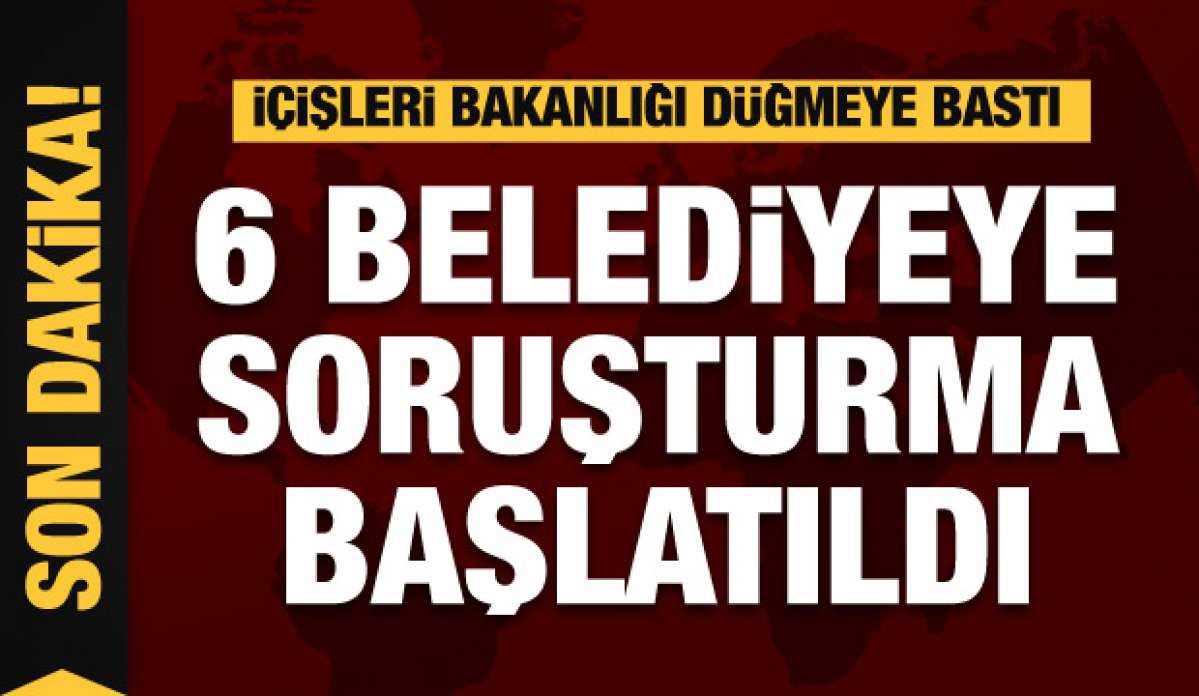 SON DAKİKA!

İÇİŞLERİ BAKANLIĞI DÜĞMEYE BASTI

6 BELEDİYEYE SORUŞTURMA BAŞLATILDI